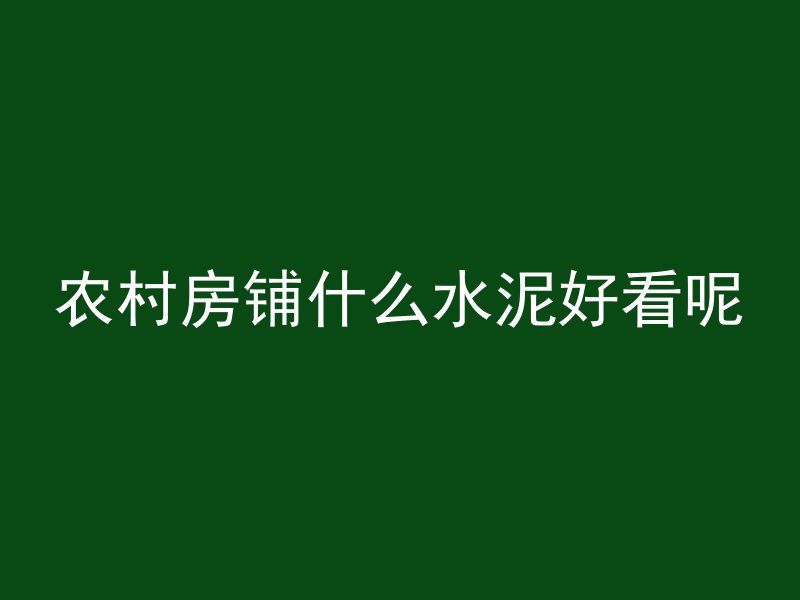 农村房铺什么水泥好看呢